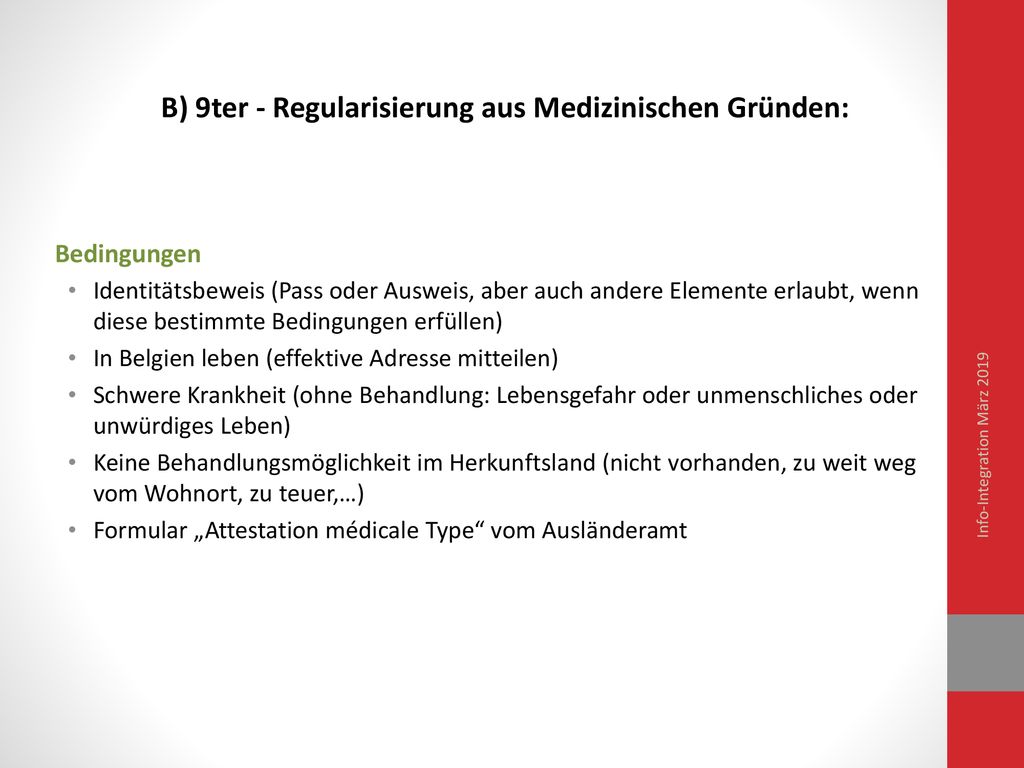 B) 9ter - Regularisierung aus Medizinischen Gründen:

Bedingungen

• Identitätsbeweis (Pass oder Ausweis, aber auch andere Elemente erlaubt, wenn diese bestimmte Bedingungen erfüllen)
• In Belgien leben (effektive Adresse mitteilen)
• Schwere Krankheit (ohne Behandlung: Lebensgefahr oder unmenschliches oder unwürdiges Leben)
• Keine Behandlungsmöglichkeit im Herkunftsland (nicht vorhanden, zu weit weg vom Wohnort, zu teuer,…)
• Formular „Attestation médicale Type“ vom Ausländeramt

Info-Integration März 2019